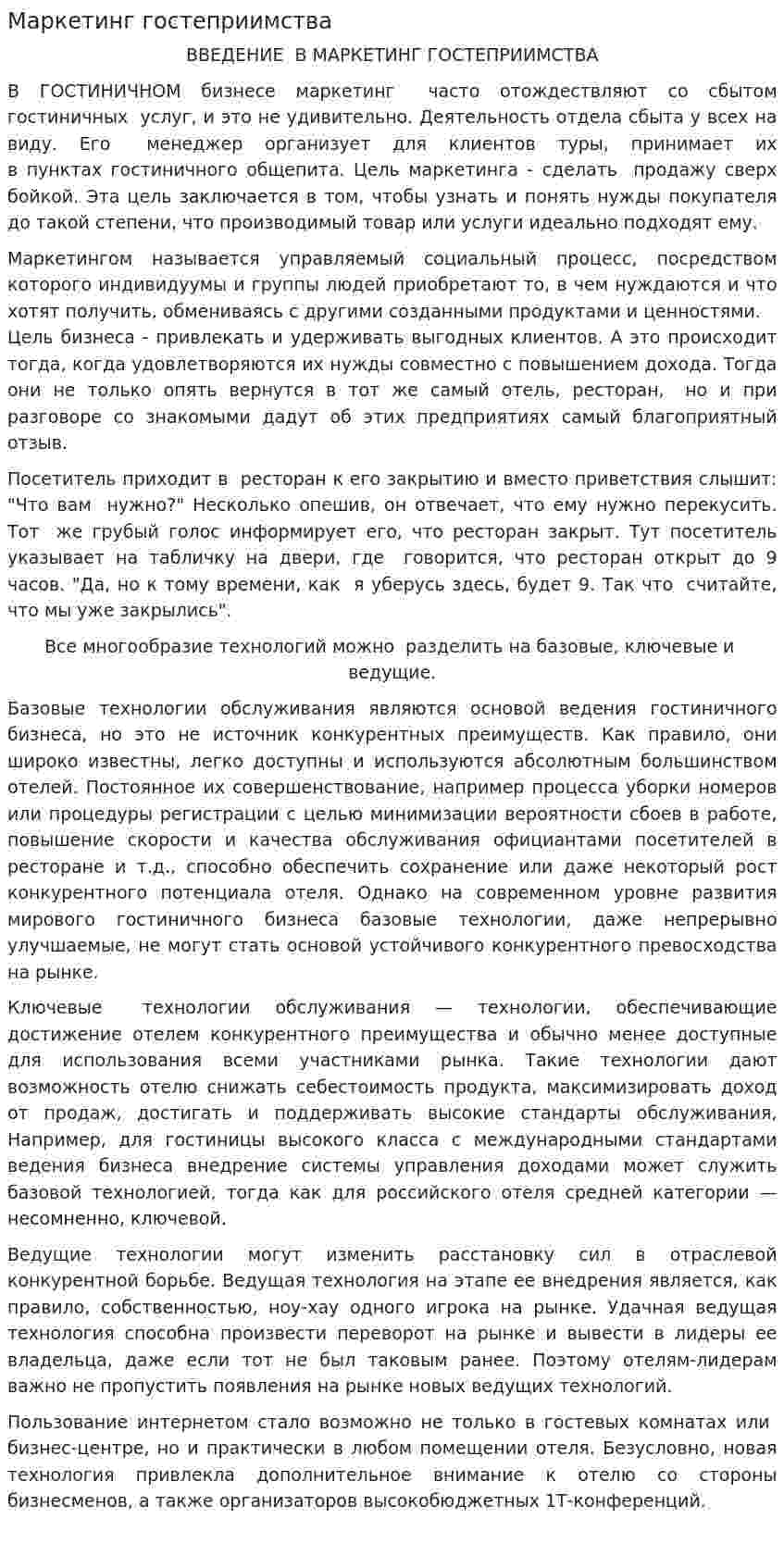 Маркетинг гостеприимства

ВВЕДЕНИЕ В МАРКЕТИНГ ГОСТЕПРИИМСТВА

В ГОСТИНИЧНОМ бизнесе маркетинг часто отождествляют со сбытом гостиничных услуг, и это не удивительно. Деятельность отдела сбыта у всех на виду. Его менеджер организует для клиентов туры, принимает их в пунктах гостиничного общепита. Цель маркетинга - сделать продажу сверх бойкой. Эта цель заключается в том, чтобы узнать и понять нужды покупателя до такой степени, что производимый товар или услуги идеально подходят ему.

Маркетингом называется управляемый социальный процесс, посредством которого индивидуумы и группы людей приобретают то, в чем нуждаются и что хотят получить, обмениваясь с другими созданными продуктами и ценностями. Цель бизнеса - привлекать и удерживать выгодных клиентов. А это происходит тогда, когда удовлетворяются их нужды совместно с повышением дохода. Тогда они не только опять вернутся в тот же самый отель, ресторан, но и при разговоре со знакомыми дадут об этих предприятиях самый благоприятный отзыв.

Посетитель приходит в ресторан к его закрытию и вместо приветствия слышит: "Что вам нужно?" Несколько опешив, он отвечает, что ему нужно перекусить. Тот же грубый голос информирует его, что ресторан закрыт. Тут посетитель указывает на табличку на двери, где говорится, что ресторан открыт до 9 часов. "Да, но к тому времени, как я уберусь здесь, будет 9. Так что считайте, что мы уже закрылись".

Все многообразие технологий можно разделить на базовые, ключевые и ведущие.

Базовые технологии обслуживания являются основой ведения гостиничного бизнеса, но это не источник конкурентных преимуществ. Как правило, они широко известны, легко доступны и используются абсолютным большинством отелей. Постоянное их совершенствование, например процесса уборки номеров или процедуры регистрации с целью минимизации вероятности сбоев в работе, повышение скорости и качества обслуживания официантами посетителей в ресторане и т.д., способно обеспечить сохранение или даже некоторый рост конкурентного потенциала отеля. Однако на современном уровне развития мирового гостиничного бизнеса базовые технологии, даже непрерывно улучшаемые, не могут стать основой устойчивого конкурентного превосходства на рынке.

Ключевые технологии обслуживания — технологии, обеспечивающие достижение отелем конкурентного преимущества и обычно менее доступные для использования всеми участниками рынка. Такие технологии дают возможность отелю снижать себестоимость продукта, максимизировать доход от продаж, достигать и поддерживать высокие стандарты обслуживания, Например, для гостиницы высокого класса с международными стандартами ведения бизнеса внедрение системы управления доходами может служить базовой технологией, тогда как для российского отеля средней категории — несомненно, ключевой.

Ведущие технологии могут изменить расстановку сил в отраслевой конкурентной борьбе. Ведущая технология на этапе ее внедрения является, как правило, собственностью, ноу-хау одного игрока на рынке. Удачная ведущая технология способна произвести переворот на рынке и вывести в лидеры ее владельца, даже если тот не был таковым ранее. Поэтому отелям-лидерам важно не пропустить появления на рынке новых ведущих технологий.

Пользование интернетом стало возможно не только в гостевых комнатах или бизнес-центре, но и практически в любом помещении отеля. Безусловно, новая технология привлекла дополнительное внимание к отелю со стороны бизнесменов, а также организаторов высокобюджетных 1Т-конференций.